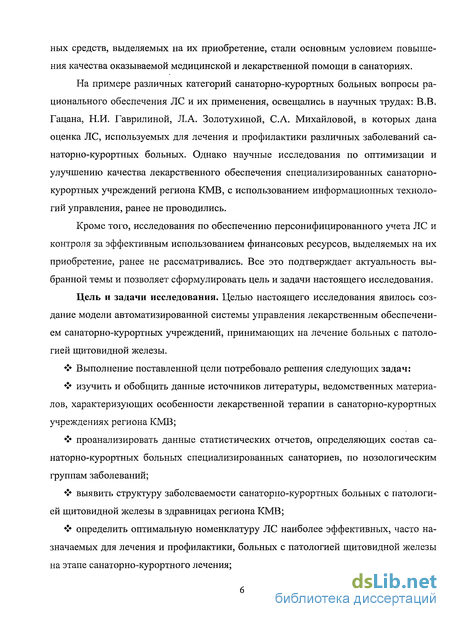 ных средств, выделяемых на их приобретение, стали основным условием повышения качества оказываемой медицинской и лекарственной помощи в санаториях.

На примере различных категорий санаторно-курортных больных вопросы рационального обеспечения ЛС и их применения, освещались в научных трудах: В.В. Гацана, Н.И. Гаврилиной, Л.А. Золотухиной, С.А. Михайловой, в которых дана оценка ЛС, используемых для лечения и профилактики различных заболеваний санаторно-курортных больных. Однако научные исследования по оптимизации и улучшению качества лекарственного обеспечения специализированных санаторно-курортных учреждений региона КМВ, с использованием информационных технологий управления, ранее не проводились.

Кроме того, исследования по обеспечению персонифицированного учета ЛС и контроля за эффективным использованием финансовых ресурсов, выделяемых на их приобретение, ранее не рассматривались. Все это подтверждает актуальность выбранной темы и позволяет сформулировать цель и задачи настоящего исследования.

Цель и задачи исследования. Целью настоящего исследования явилось создание модели автоматизированной системы управления лекарственным обеспечением санаторно-курортных учреждений, принимающих на лечение больных с патологией щитовидной железы.

❖ Выполнение поставленной цели потребовало решения следующих задач:

❖ изучить и обобщить данные источников литературы, ведомственных материалов, характеризующих особенности лекарственной терапии в санаторно-курортных учреждениях региона КМВ;

❖ проанализировать данные статистических отчетов, определяющих состав санаторно-курортных больных специализированных санаториев, по нозологическим группам заболеваний;

❖ выявить структуру заболеваемости санаторно-курортных больных с патологией щитовидной железы в здравницах региона КМВ;

❖ определить оптимальную номенклатуру ЛС наиболее эффективных, часто назначаемых для лечения и профилактики, больных с патологией щитовидной железы на этапе санаторно-курортного лечения;

6

dsLib.net
библиотека диссертаций